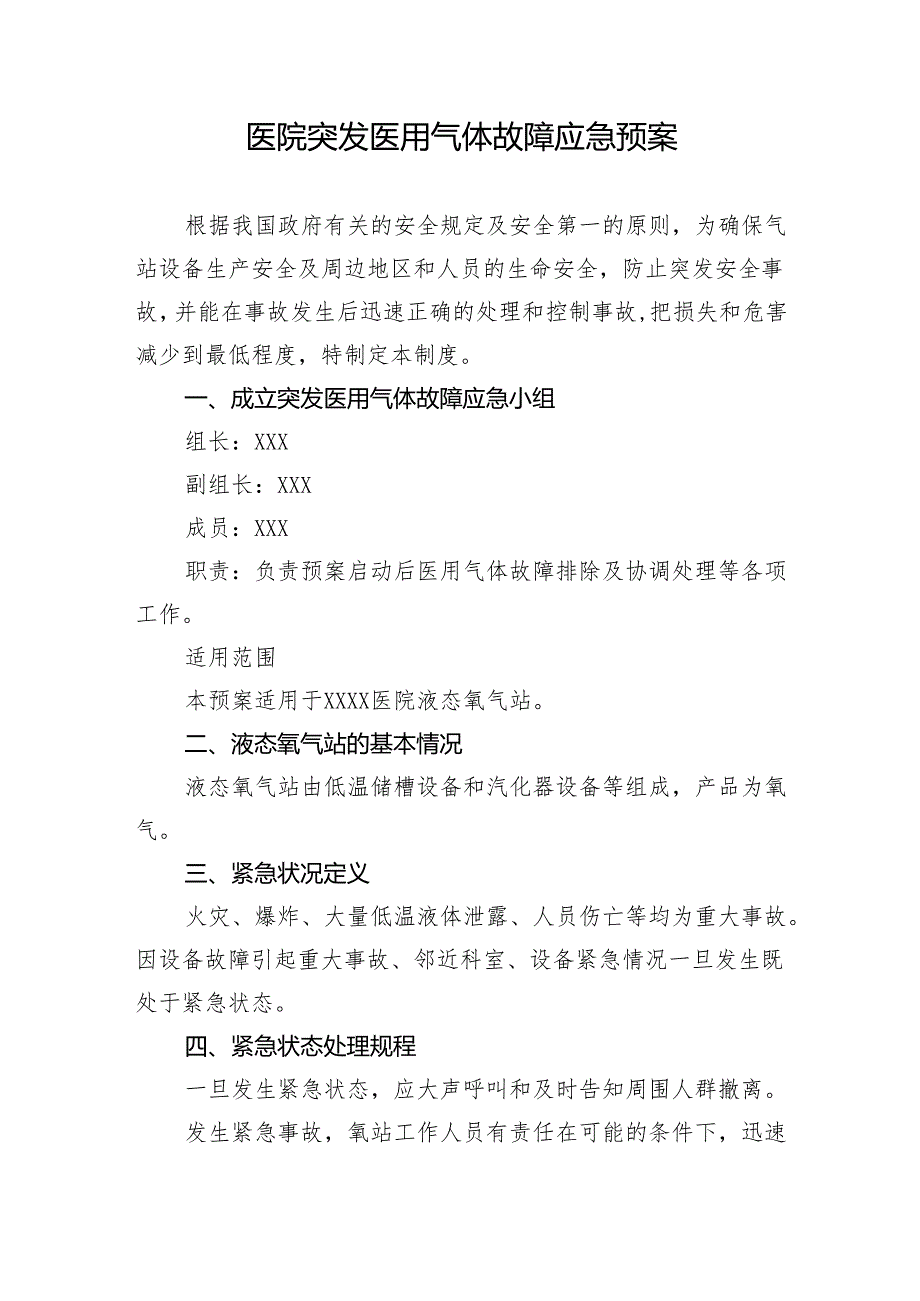 医院突发医用气体故障应急预案

根据我国政府有关的安全规定及安全第一的原则，为确保气站设备生产安全及周边地区和人员的生命安全，防止突发安全事故，并能在事故发生后迅速正确的处理和控制事故，把损失和危害减少到最低程度，特制定本制度。

一、成立突发医用气体故障应急小组

组长：XXX

副组长：XXX

成员：XXX

职责：负责预案启动后医用气体故障排除及协调处理等各项工作。

适用范围

本预案适用于XXXX医院液态氧气站。

二、液态氧气站的基本情况

液态氧气站由低温储槽设备和汽化器设备等组成，产品为氧气。

三、紧急状况定义

火灾、爆炸、大量低温液体泄露、人员伤亡等均为重大事故。因设备故障引起重大事故、邻近科室、设备紧急情况一旦发生既处于紧急状态。

四、紧急状态处理规程

一旦发生紧急状态，应大声呼叫和及时告知周围人群撤离。

发生紧急事故，氧站工作人员有责任在可能的条件下，迅速